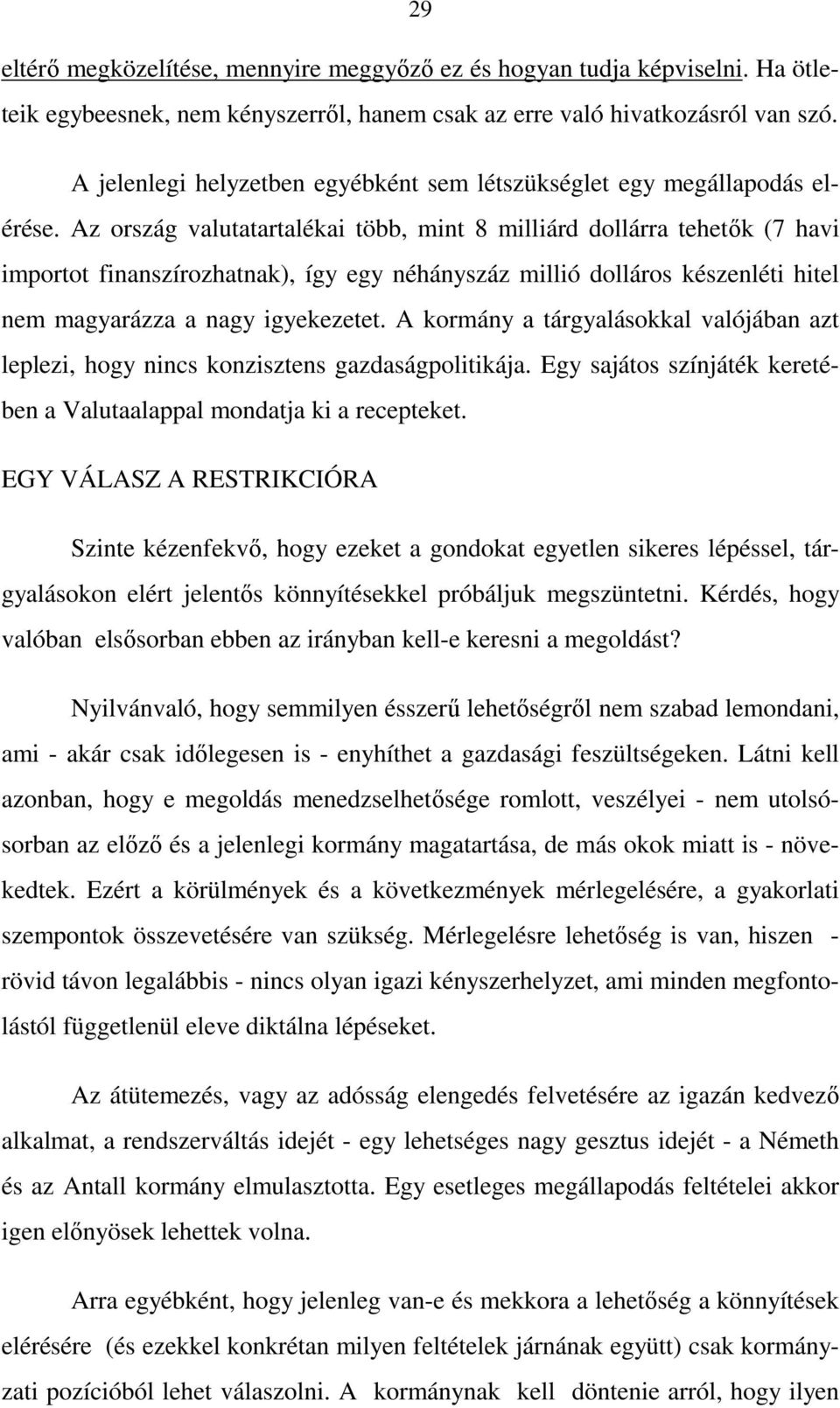 29

eltérő megközelítése, mennyire meggyőző ez és hogyan tudja képviselni. Ha ötleteik egybeesnek, nem kényszerről, hanem csak az erre való hivatkozásról van szó.

A jelenlegi helyzetben egyébként sem létszükséglet egy megállapodás elérése. Az ország valutatartalékai több, mint 8 milliárd dollárra tehetők (7 havi importot finanszírozhatnak), így egy néhányszáz millió dolláros készenléti hitel nem magyarázza a nagy igyekezetet. A kormány a tárgyalásokkal valójában azt leplezi, hogy nincs konzisztens gazdaságpolitikája. Egy sajátos színjáték keretében a Valutaalappal mondatja ki a recepteket.

EGY VÁLASZ A RESTRIKCIÓRA

Szinte kézenfekvő, hogy ezeket a gondokat egyetlen sikeres lépéssel, tárgyalásokon elért jelentős könnyítésekkel próbáljuk megszüntetni. Kérdés, hogy valóban elsősorban ebben az irányban kell-e keresni a megoldást?

Nyilvánvaló, hogy semmilyen ésszerű lehetőségről nem szabad lemondani, ami - akár csak időlegesen is - enyhíthet a gazdasági feszültségeken. Látni kell azonban, hogy e megoldás menedzselhetősége romlott, veszélyei - nem utolsósorban az előző és a jelenlegi kormány magatartása, de más okok miatt is - növekedtek. Ezért a körülmények és a következmények mérlegelésére, a gyakorlati szempontok összevetésére van szükség. Mérlegelésre lehetőség is van, hiszen - rövid távon legalábbis - nincs olyan igazi kényszerhelyzet, ami minden megfontolástól függetlenül eleve diktálna lépéseket.

Az átütemezés, vagy az adósság elengedés felvetésére az igazán kedvező alkalmat, a rendszerváltás idejét - egy lehetséges nagy gesztus idejét - a Németh és az Antall kormány elmulasztotta. Egy esetleges megállapodás feltételei akkor igen előnyösek lehettek volna.

Arra egyébként, hogy jelenleg van-e és mekkora a lehetőség a könnyítések elérésére (és ezekkel konkrétan milyen feltételek járnának együtt) csak kormányzati pozícióból lehet válaszolni. A kormánynak kell döntenie arról, hogy ilyen